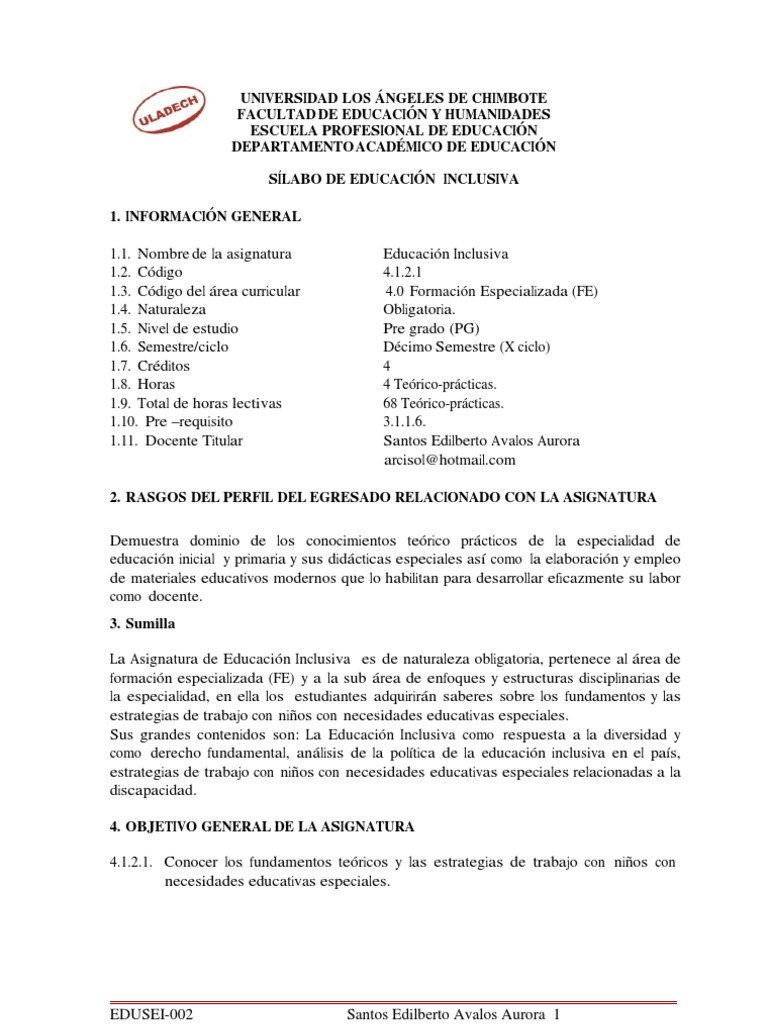 ULADECH

UNIVERSIDAD LOS ÁNGELES DE CHIMBOTE
FACULTAD DE EDUCACIÓN Y HUMANIDADES
ESCUELA PROFESIONAL DE EDUCACIÓN
DEPARTAMENTO ACADÉMICO DE EDUCACIÓN

SÍLABO DE EDUCACIÓN INCLUSIVA

1. INFORMACIÓN GENERAL

| | |
|---|---|
| 1.1. Nombre de la asignatura | Educación Inclusiva |
| 1.2. Código | 4.1.2.1 |
| 1.3. Código del área curricular | 4.0 Formación Especializada (FE) |
| 1.4. Naturaleza | Obligatoria. |
| 1.5. Nivel de estudio | Pre grado (PG) |
| 1.6. Semestre/ciclo | Décimo Semestre (X ciclo) |
| 1.7. Créditos | 4 |
| 1.8. Horas | 4 Teórico-prácticas. |
| 1.9. Total de horas lectivas | 68 Teórico-prácticas. |
| 1.10. Pre –requisito | 3.1.1.6. |
| 1.11. Docente Titular | Santos Edilberto Avalos Aurora arcisol@hotmail.com |

2. RASGOS DEL PERFIL DEL EGRESADO RELACIONADO CON LA ASIGNATURA

Demuestra dominio de los conocimientos teórico prácticos de la especialidad de educación inicial y primaria y sus didácticas especiales así como la elaboración y empleo de materiales educativos modernos que lo habilitan para desarrollar eficazmente su labor como docente.

3. Sumilla

La Asignatura de Educación Inclusiva es de naturaleza obligatoria, pertenece al área de formación especializada (FE) y a la sub área de enfoques y estructuras disciplinarias de la especialidad, en ella los estudiantes adquirirán saberes sobre los fundamentos y las estrategias de trabajo con niños con necesidades educativas especiales.
Sus grandes contenidos son: La Educación Inclusiva como respuesta a la diversidad y como derecho fundamental, análisis de la política de la educación inclusiva en el país, estrategias de trabajo con niños con necesidades educativas especiales relacionadas a la discapacidad.

4. OBJETIVO GENERAL DE LA ASIGNATURA

4.1.2.1. Conocer los fundamentos teóricos y las estrategias de trabajo con niños con necesidades educativas especiales.

EDUSEI-002 Santos Edilberto Avalos Aurora 1